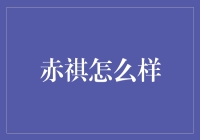 赤祺怎么样